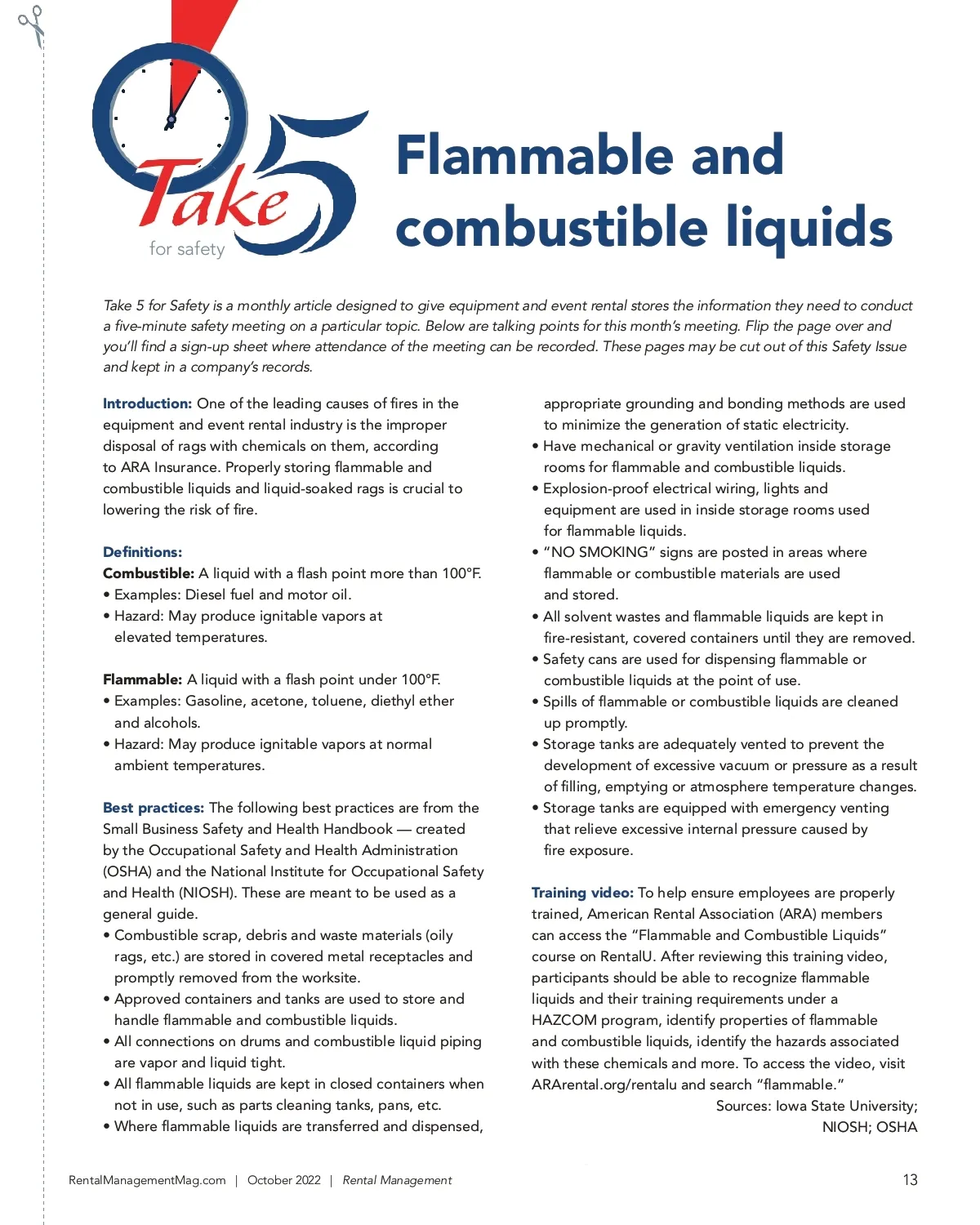 Take 5 for safety

Flammable and combustible liquids

Take 5 for Safety is a monthly article designed to give equipment and event rental stores the information they need to conduct a five-minute safety meeting on a particular topic. Below are talking points for this month's meeting. Flip the page over and you'll find a sign-up sheet where attendance of the meeting can be recorded. These pages may be cut out of this Safety Issue and kept in a company's records.

Introduction: One of the leading causes of fires in the equipment and event rental industry is the improper disposal of rags with chemicals on them, according to ARA Insurance. Properly storing flammable and combustible liquids and liquid-soaked rags is crucial to lowering the risk of fire.

Definitions:
Combustible: A liquid with a flash point more than 100°F.
• Examples: Diesel fuel and motor oil.
• Hazard: May produce ignitable vapors at elevated temperatures.

Flammable: A liquid with a flash point under 100°F.
• Examples: Gasoline, acetone, toluene, diethyl ether and alcohols.
• Hazard: May produce ignitable vapors at normal ambient temperatures.

Best practices: The following best practices are from the Small Business Safety and Health Handbook — created by the Occupational Safety and Health Administration (OSHA) and the National Institute for Occupational Safety and Health (NIOSH). These are meant to be used as a general guide.
• Combustible scrap, debris and waste materials (oily rags, etc.) are stored in covered metal receptacles and promptly removed from the worksite.
• Approved containers and tanks are used to store and handle flammable and combustible liquids.
• All connections on drums and combustible liquid piping are vapor and liquid tight.
• All flammable liquids are kept in closed containers when not in use, such as parts cleaning tanks, pans, etc.
• Where flammable liquids are transferred and dispensed, appropriate grounding and bonding methods are used to minimize the generation of static electricity.
• Have mechanical or gravity ventilation inside storage rooms for flammable and combustible liquids.
• Explosion-proof electrical wiring, lights and equipment are used in inside storage rooms used for flammable liquids.
• "NO SMOKING" signs are posted in areas where flammable or combustible materials are used and stored.
• All solvent wastes and flammable liquids are kept in fire-resistant, covered containers until they are removed.
• Safety cans are used for dispensing flammable or combustible liquids at the point of use.
• Spills of flammable or combustible liquids are cleaned up promptly.
• Storage tanks are adequately vented to prevent the development of excessive vacuum or pressure as a result of filling, emptying or atmosphere temperature changes.
• Storage tanks are equipped with emergency venting that relieve excessive internal pressure caused by fire exposure.

Training video: To help ensure employees are properly trained, American Rental Association (ARA) members can access the "Flammable and Combustible Liquids" course on RentalU. After reviewing this training video, participants should be able to recognize flammable liquids and their training requirements under a HAZCOM program, identify properties of flammable and combustible liquids, identify the hazards associated with these chemicals and more. To access the video, visit ARArental.org/rentalu and search "flammable."
Sources: Iowa State University; NIOSH; OSHA

RentalManagementMag.com | October 2022 | Rental Management 13